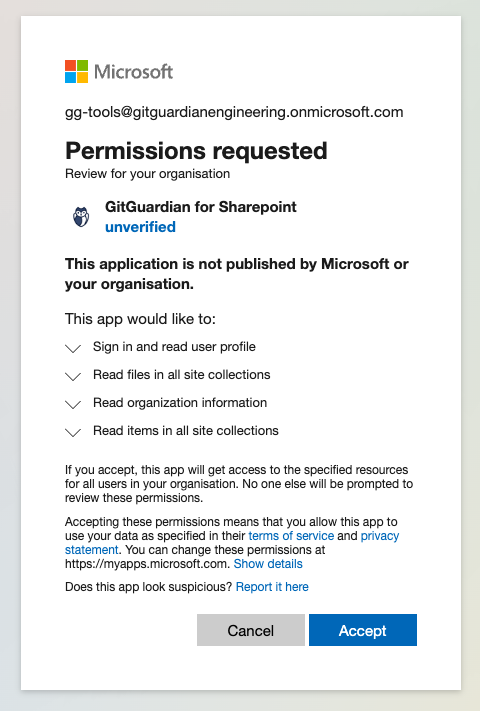 Microsoft

gg-tools@gitguardianengineering.onmicrosoft.com

Permissions requested
Review for your organisation

GitGuardian for Sharepoint
unverified

This application is not published by Microsoft or your organisation.

This app would like to:

Sign in and read user profile

Read files in all site collections

Read organization information

Read items in all site collections

If you accept, this app will get access to the specified resources for all users in your organisation. No one else will be prompted to review these permissions.

Accepting these permissions means that you allow this app to use your data as specified in their terms of service and privacy statement. You can change these permissions at https://myapps.microsoft.com. Show details

Does this app look suspicious? Report it here

Cancel Accept